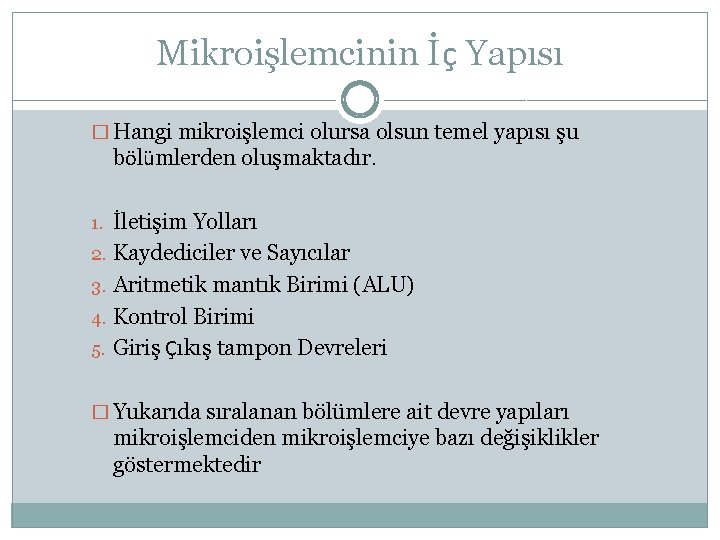 Mikroişlemcinin İç Yapısı

□ Hangi mikroişlemci olursa olsun temel yapısı şu bölümlerden oluşmaktadır.

1. İletişim Yolları
2. Kaydediciler ve Sayıcılar
3. Aritmetik mantık Birimi (ALU)
4. Kontrol Birimi
5. Giriş çıkış tampon Devreleri

□ Yukarıda sıralanan bölümlere ait devre yapıları mikroişlemciden mikroişlemciye bazı değişiklikler göstermektedir